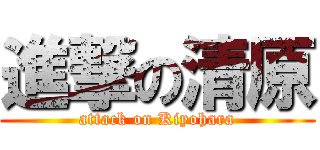 進撃の清原
attack on Kiyohara